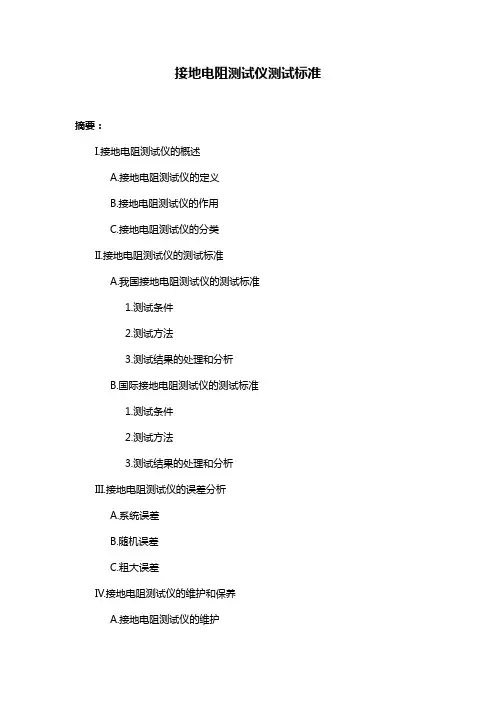 接地电阻测试仪测试标准

摘要：

I.接地电阻测试仪的概述

A.接地电阻测试仪的定义

B.接地电阻测试仪的作用

C.接地电阻测试仪的分类

II.接地电阻测试仪的测试标准

A.我国接地电阻测试仪的测试标准

1.测试条件

2.测试方法

3.测试结果的处理和分析

B.国际接地电阻测试仪的测试标准

1.测试条件

2.测试方法

3.测试结果的处理和分析

III.接地电阻测试仪的误差分析

A.系统误差

B.随机误差

C.粗大误差

IV.接地电阻测试仪的维护和保养

A.接地电阻测试仪的维护